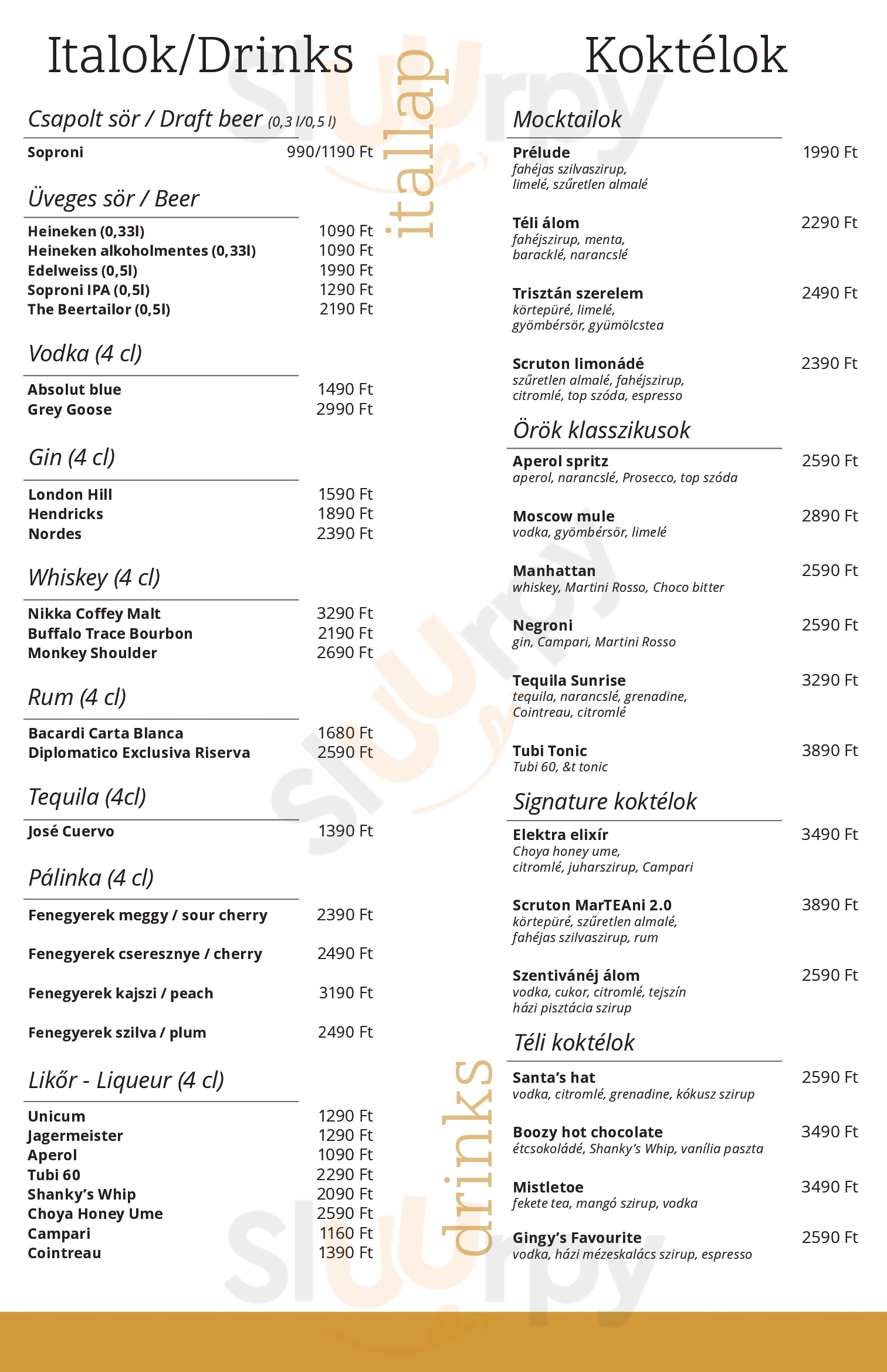 Italok/Drinks

Csapolt sör / Draft beer (0,3 l/0,5 l)

Soproni 990/1190 Ft

Üveges sör / Beer

Heineken (0,33l) 1090 Ft
Heineken alkoholmentes (0,33l) 1090 Ft
Edelweiss (0,5l) 1990 Ft
Soproni IPA (0,5l) 1290 Ft
The Beertailor (0,5l) 2190 Ft

Vodka (4 cl)

Absolut blue 1490 Ft
Grey Goose 2990 Ft

Gin (4 cl)

London Hill 1590 Ft
Hendricks 1890 Ft
Nordes 2390 Ft

Whiskey (4 cl)

Nikka Coffey Malt 3290 Ft
Buffalo Trace Bourbon 2190 Ft
Monkey Shoulder 2690 Ft

Rum (4 cl)

Bacardi Carta Blanca 1680 Ft
Diplomatico Exclusiva Riserva 2590 Ft

Tequila (4cl)

José Cuervo 1390 Ft

Pálinka (4 cl)

Fenegyerek meggy / sour cherry 2390 Ft
Fenegyerek cseresznye / cherry 2490 Ft
Fenegyerek kajszi / peach 3190 Ft
Fenegyerek szilva / plum 2490 Ft

Likőr - Liqueur (4 cl)

Unicum 1290 Ft
Jagermeister 1290 Ft
Aperol 1090 Ft
Tubi 60 2290 Ft
Shanky's Whip 2090 Ft
Choya Honey Ume 2590 Ft
Campari 1160 Ft
Cointreau 1390 Ft

itallap

drinks

Koktélok

Mocktailok

Prélude 1990 Ft
fahéjas szilvaszirup, limelé, szűretlen almalé

Téli álom 2290 Ft
fahéjszirup, menta, baracklé, narancslé

Trisztán szerelem 2490 Ft
körtepüré, limelé, gyömbérsör, gyümölcstea

Scruton limonádé 2390 Ft
szűretlen almalé, fahéjszirup, citromlé, top szóda, espresso

Örök klasszikusok

Aperol spritz 2590 Ft
aperol, narancslé, Prosecco, top szóda

Moscow mule 2890 Ft
vodka, gyömbérsör, limelé

Manhattan 2590 Ft
whiskey, Martini Rosso, Choco bitter

Negroni 2590 Ft
gin, Campari, Martini Rosso

Tequila Sunrise 3290 Ft
tequila, narancslé, grenadine, Cointreau, citromlé

Tubi Tonic 3890 Ft
Tubi 60, &t tonic

Signature koktélok

Elektra elixír 3490 Ft
Choya honey ume, citromlé, juharszirup, Campari

Scruton MarTEAni 2.0 3890 Ft
körtepüré, szűretlen almalé, fahéjas szilvaszirup, rum

Szentivánéj álom 2590 Ft
vodka, cukor, citromlé, tejszín házi pisztácia szirup

Téli koktélok

Santa's hat 2590 Ft
vodka, citromlé, grenadine, kókusz szirup

Boozy hot chocolate 3490 Ft
étcsokoládé, Shanky's Whip, vanília paszta

Mistletoe 3490 Ft
fekete tea, mangó szirup, vodka

Gingy's Favourite 2590 Ft
vodka, házi mézeskalács szirup, espresso